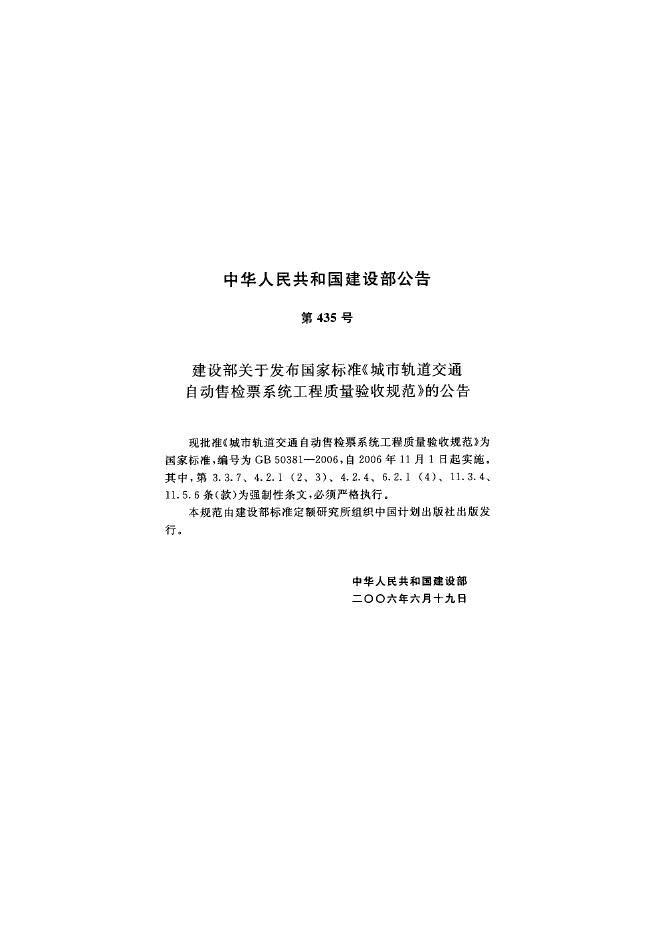 中华人民共和国建设部公告

第 435 号

建设部关于发布国家标准《城市轨道交通自动售检票系统工程质量验收规范》的公告

现批准《城市轨道交通自动售检票系统工程质量验收规范》为国家标准，编号为 GB 50381—2006，自 2006 年 11 月 1 日起实施。其中，第 3.3.7、4.2.1（2、3）、4.2.4、6.2.1（4）、11.3.4、11.5.6 条（款）为强制性条文，必须严格执行。

本规范由建设部标准定额研究所组织中国计划出版社出版发行。

中华人民共和国建设部
二〇〇六年六月十九日